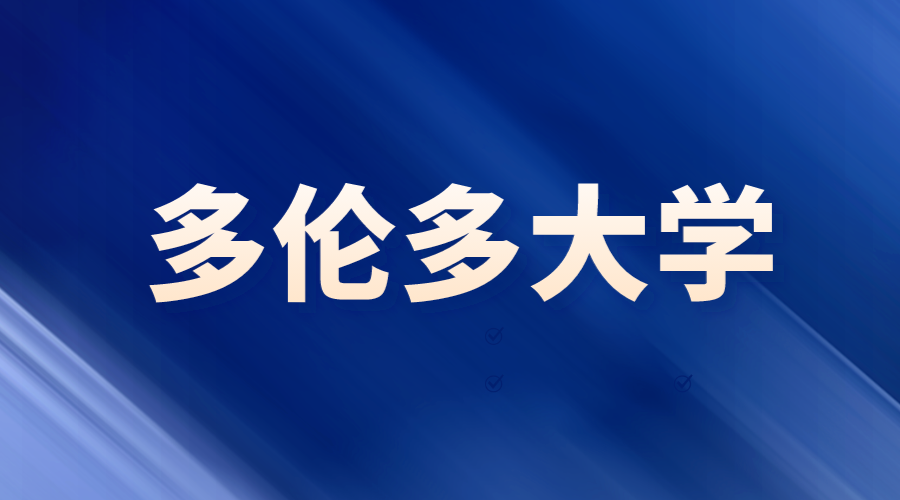 多伦多大学